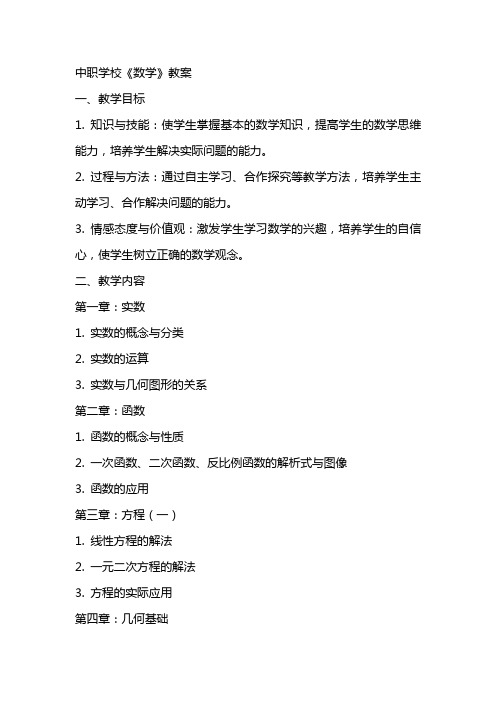 中职学校《数学》教案

一、教学目标

1. 知识与技能：使学生掌握基本的数学知识，提高学生的数学思维能力，培养学生解决实际问题的能力。

2. 过程与方法：通过自主学习、合作探究等教学方法，培养学生主动学习、合作解决问题的能力。

3. 情感态度与价值观：激发学生学习数学的兴趣，培养学生的自信心，使学生树立正确的数学观念。

二、教学内容

第一章：实数

1. 实数的概念与分类

2. 实数的运算

3. 实数与几何图形的关系

第二章：函数

1. 函数的概念与性质

2. 一次函数、二次函数、反比例函数的解析式与图像

3. 函数的应用

第三章：方程（一）

1. 线性方程的解法

2. 一元二次方程的解法

3. 方程的实际应用

第四章：几何基础